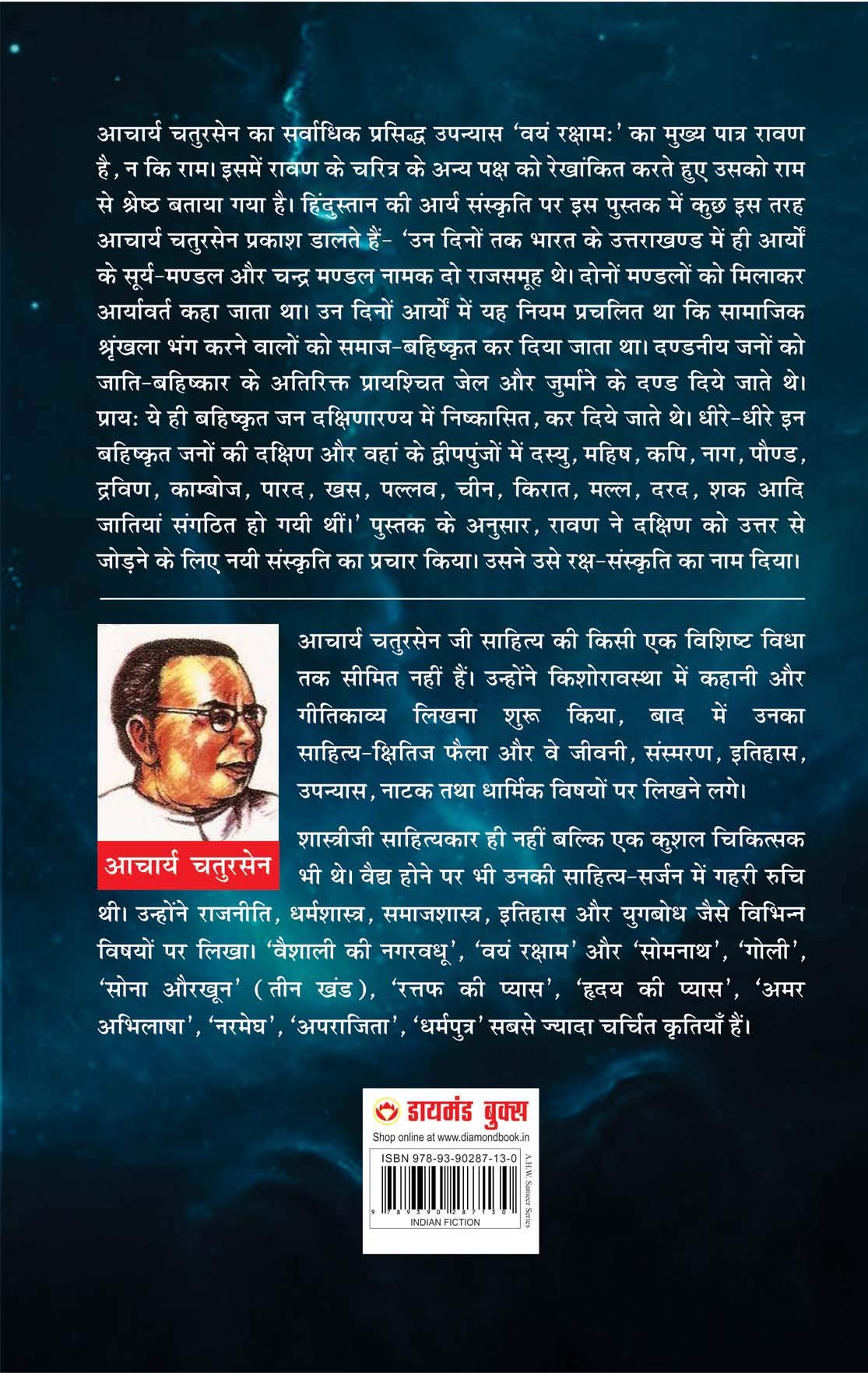 आचार्य चतुरसेन का सर्वाधिक प्रसिद्ध उपन्यास 'वयं रक्षामः' का मुख्य पात्र रावण है, न कि राम। इसमें रावण के चरित्र के अन्य पक्ष को रेखांकित करते हुए उसको राम से श्रेष्ठ बताया गया है। हिंदुस्तान की आर्य संस्कृति पर इस पुस्तक में कुछ इस तरह आचार्य चतुरसेन प्रकाश डालते हैं- 'उन दिनों तक भारत के उत्तराखण्ड में ही आर्यो के सूर्य-मण्डल और चन्द्र मण्डल नामक दो राजसमूह थे। दोनों मण्डलों को मिलाकर आर्यावर्त कहा जाता था। उन दिनों आर्यों में यह नियम प्रचलित था कि सामाजिक श्रृंखला भंग करने वालों को समाज-बहिष्कृत कर दिया जाता था। दण्डनीय जनों को जाति-बहिष्कार के अतिरिक्त प्रायश्चित जेल और जुर्माने के दण्ड दिये जाते थे। प्रायः ये ही बहिष्कृत जन दक्षिणारण्य में निष्कासित, कर दिये जाते थे। धीरे-धीरे इन बहिष्कृत जनों की दक्षिण और वहां के द्वीपपुंजों में दस्यु, महिष, कपि, नाग, पौण्ड, द्रविण, काम्बोज, पारद, खस, पल्लव, चीन, किरात, मल्ल, दरद, शक आदि जातियां संगठित हो गयी थीं।' पुस्तक के अनुसार, रावण ने दक्षिण को उत्तर से जोड़ने के लिए नयी संस्कृति का प्रचार किया। उसने उसे रक्ष-संस्कृति का नाम दिया।

आचार्य चतुरसेन

आचार्य चतुरसेन जी साहित्य की किसी एक विशिष्ट विधा तक सीमित नहीं हैं। उन्होंने किशोरावस्था में कहानी और गीतिकाव्य लिखना शुरू किया, बाद में उनका साहित्य-क्षितिज फैला और वे जीवनी, संस्मरण, इतिहास, उपन्यास, नाटक तथा धार्मिक विषयों पर लिखने लगे।

शास्त्रीजी साहित्यकार ही नहीं बल्कि एक कुशल चिकित्सक भी थे। वैद्य होने पर भी उनकी साहित्य-सर्जन में गहरी रुचि थी। उन्होंने राजनीति, धर्मशास्त्र, समाजशास्त्र, इतिहास और युगबोध जैसे विभिन्न विषयों पर लिखा। 'वैशाली की नगरवधू', 'वयं रक्षाम' और 'सोमनाथ', 'गोली', 'सोना औरखून' (तीन खंड), 'रत्तफ की प्यास', 'हृदय की प्यास', 'अमर अभिलाषा', 'नरमेघ', 'अपराजिता', 'धर्मपुत्र' सबसे ज्यादा चर्चित कृतियाँ हैं।

डायमंड बुक्स
Shop online at www.diamondbook.in
ISBN 978-93-90287-13-0
9 789390 287130
INDIAN FICTION
A.H.W. Sameer Series